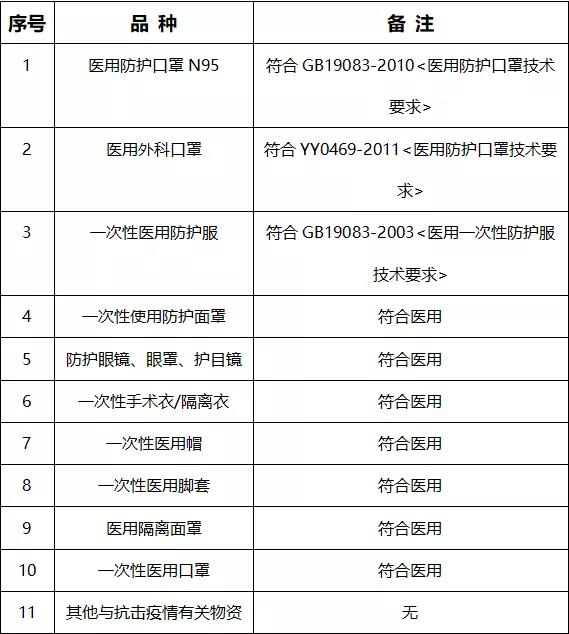 | 序号 | 品 种 | 备 注 |
|---|---|---|
| 1 | 医用防护口罩 N95 | 符合 GB19083-2010<医用防护口罩技术要求> |
| 2 | 医用外科口罩 | 符合 YY0469-2011<医用防护口罩技术要求> |
| 3 | 一次性医用防护服 | 符合 GB19083-2003<医用一次性防护服技术要求> |
| 4 | 一次性使用防护面罩 | 符合医用 |
| 5 | 防护眼镜、眼罩、护目镜 | 符合医用 |
| 6 | 一次性手术衣/隔离衣 | 符合医用 |
| 7 | 一次性医用帽 | 符合医用 |
| 8 | 一次性医用脚套 | 符合医用 |
| 9 | 医用隔离面罩 | 符合医用 |
| 10 | 一次性医用口罩 | 符合医用 |
| 11 | 其他与抗击疫情有关物资 | 无 |